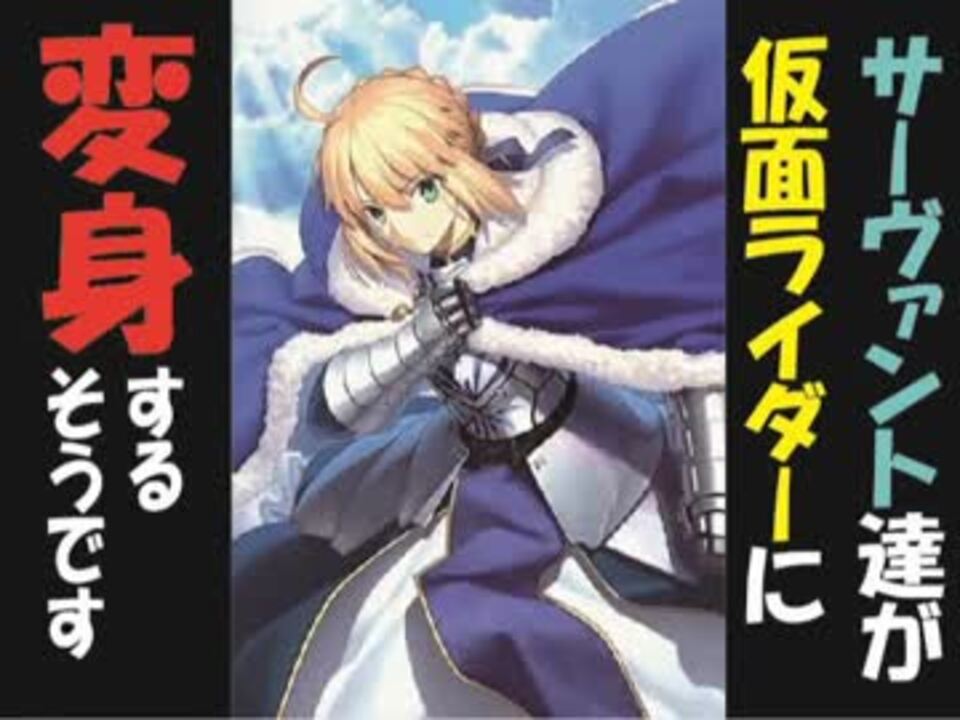 サーヴァント達が
仮面ライダーに
変身する
そうです